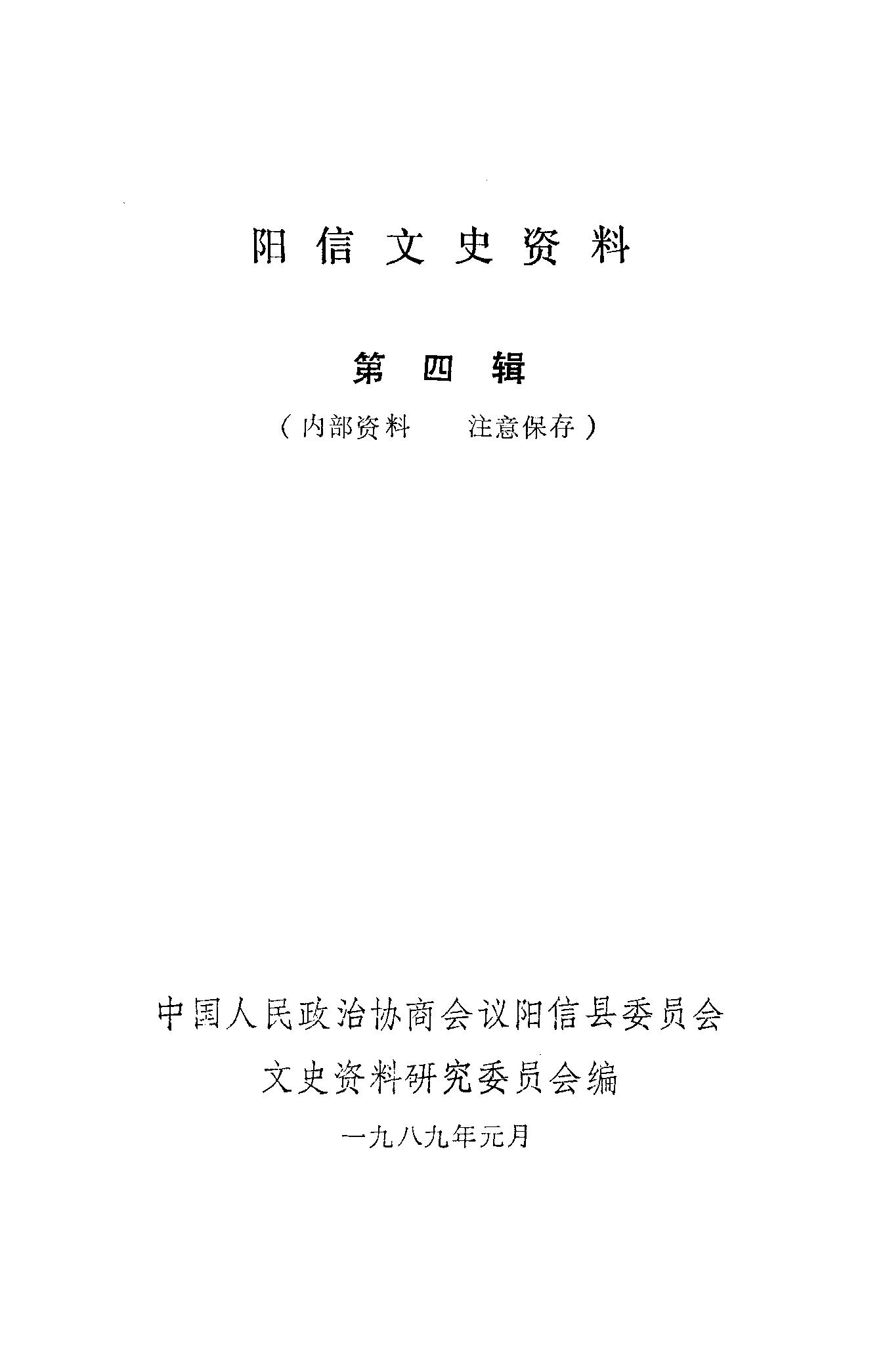 阳信文史资料

第四辑

（内部资料 注意保存）

中国人民政治协商会议阳信县委员会

文史资料研究委员会编

一九八九年元月